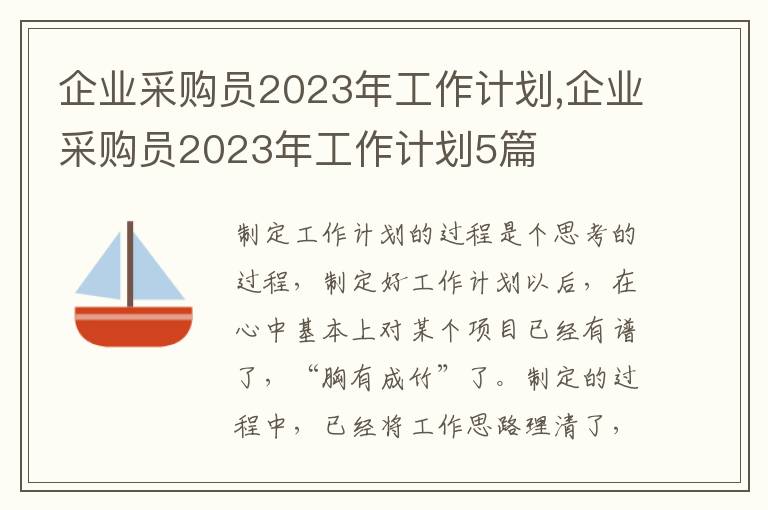 企业采购员2023年工作计划,企业采购员2023年工作计划5篇

制定工作计划的过程是个思考的过程，制定好工作计划以后，在心中基本上对某个项目已经有谱了，“胸有成竹”了。制定的过程中，已经将工作思路理清了，